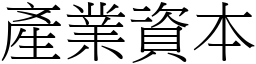 產業資本